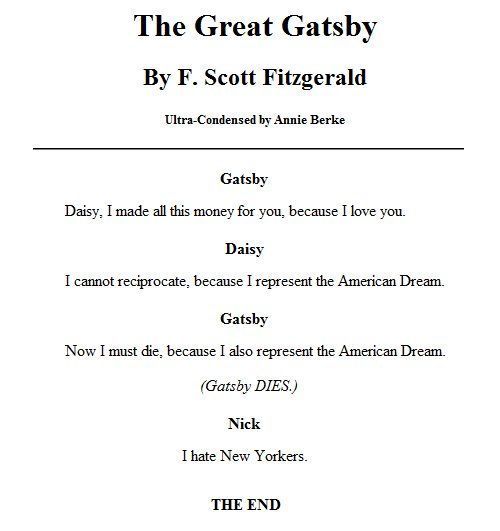 The Great Gatsby

By F. Scott Fitzgerald

Ultra-Condensed by Annie Berke

Gatsby

Daisy, I made all this money for you, because I love you.

Daisy

I cannot reciprocate, because I represent the American Dream.

Gatsby

Now I must die, because I also represent the American Dream.

(Gatsby DIES.)

Nick

I hate New Yorkers.

THE END